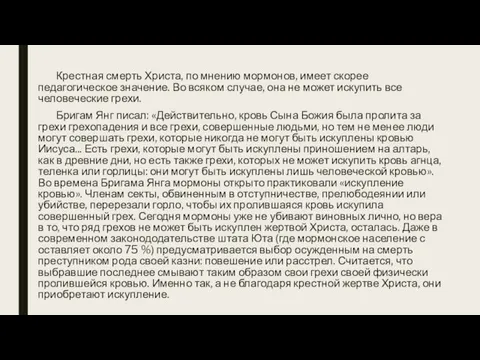 Крестная смерть Христа, по мнению мормонов, имеет скорее педагогическое значение. Во всяком случае, она не может искупить все человеческие грехи.

Бригам Янг писал: «Действительно, кровь Сына Божия была пролита за грехи грехопадения и все грехи, совершенные людьми, но тем не менее люди могут совершать грехи, которые никогда не могут быть искуплены кровью Иисуса... Есть грехи, которые могут быть искуплены приношением на алтарь, как в древние дни, но есть также грехи, которых не может искупить кровь агнца, теленка или горлицы: они могут быть искуплены лишь человеческой кровью». Во времена Бригама Янга мормоны открыто практиковали «искупление кровью». Членам секты, обвиненным в отступничестве, прелюбодеянии или убийстве, перерезали горло, чтобы их пролившаяся кровь искупила совершенный грех. Сегодня мормоны уже не убивают виновных лично, но вера в то, что ряд грехов не может быть искуплен жертвой Христа, осталась. Даже в современном законодательстве штата Юта (где мормонское население с оставляет около 75 %) предусматривается выбор осужденным на смерть преступником рода своей казни: повешение или расстрел. Считается, что выбравшие последнее смывают таким образом свои грехи своей физически пролившейся кровью. Именно так, а не благодаря крестной жертве Христа, они приобретают искупление.